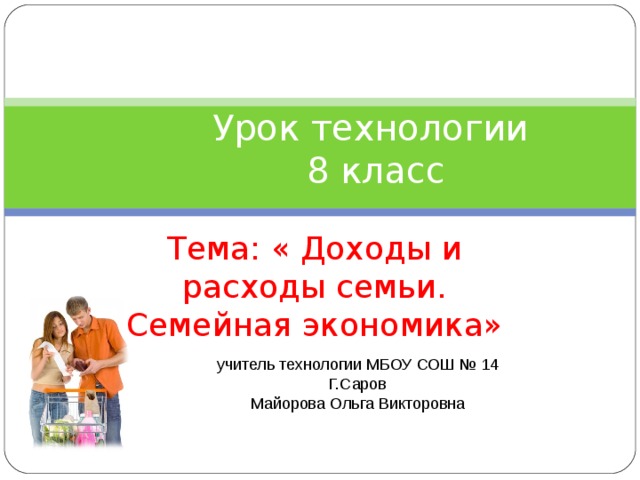 Урок технологии
8 класс

Тема: « Доходы и расходы семьи. Семейная экономика»

учитель технологии МБОУ СОШ № 14
Г.Саров
Майорова Ольга Викторовна